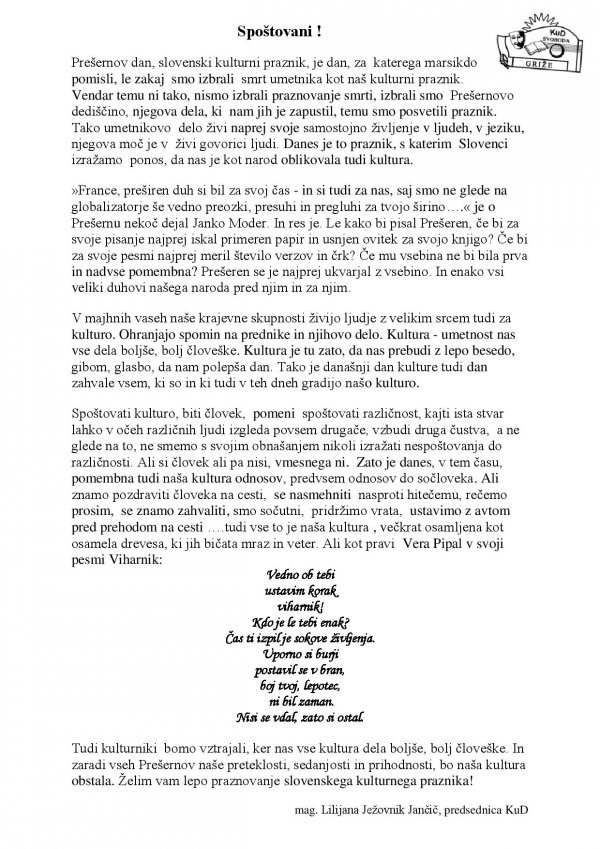 Spoštovani !

KuD SVOBODA GRIŽE

Prešernov dan, slovenski kulturni praznik, je dan, za katerega marsikdo pomisli, le zakaj smo izbrali smrt umetnika kot naš kulturni praznik. Vendar temu ni tako, nismo izbrali praznovanje smrti, izbrali smo Prešernovo dediščino, njegova dela, ki nam jih je zapustil, temu smo posvetili praznik. Tako umetnikovo delo živi naprej svoje samostojno življenje v ljudeh, v jeziku, njegova moč je v živi govorici ljudi. Danes je to praznik, s katerim Slovenci izražamo ponos, da nas je kot narod oblikovala tudi kultura.

»France, preširen duh si bil za svoj čas - in si tudi za nas, saj smo ne glede na globalizatorje še vedno preozki, presuhi in pregluhi za tvojo širino….« je o Prešernu nekoč dejal Janko Moder. In res je. Le kako bi pisal Prešeren, če bi za svoje pisanje najprej iskal primeren papir in usnjen ovitek za svojo knjigo? Če bi za svoje pesmi najprej meril število verzov in črk? Če mu vsebina ne bi bila prva in nadvse pomembna? Prešeren se je najprej ukvarjal z vsebino. In enako vsi veliki duhovi našega naroda pred njim in za njim.

V majhnih vaseh naše krajevne skupnosti živijo ljudje z velikim srcem tudi za kulturo. Ohranjajo spomin na prednike in njihovo delo. Kultura - umetnost nas vse dela boljše, bolj človeške. Kultura je tu zato, da nas prebudi z lepo besedo, gibom, glasbo, da nam polepša dan. Tako je današnji dan kulture tudi dan zahvale vsem, ki so in ki tudi v teh dneh gradijo našo kulturo.

Spoštovati kulturo, biti človek, pomeni spoštovati različnost, kajti ista stvar lahko v očeh različnih ljudi izgleda povsem drugače, vzbudi druga čustva, a ne glede na to, ne smemo s svojim obnašanjem nikoli izražati nespoštovanja do različnosti. Ali si človek ali pa nisi, vmesnega ni. Zato je danes, v tem času, pomembna tudi naša kultura odnosov, predvsem odnosov do sočloveka. Ali znamo pozdraviti človeka na cesti, se nasmehniti nasproti hitečemu, rečemo prosim, se znamo zahvaliti, smo sočutni, pridržimo vrata, ustavimo z avtom pred prehodom na cesti ….tudi vse to je naša kultura , večkrat osamljena kot osamela drevesa, ki jih bičata mraz in veter. Ali kot pravi Vera Pipal v svoji pesmi Viharnik:

Vedno ob tebi
ustavim korak,
viharnik!
Kdo je le tebi enak?
Čas ti izpil je sokove življenja.
Uporno si burji
postavil se v bran,
boj tvoj, lepotec,
ni bil zaman.
Nisi se vdal, zato si ostal.

Tudi kulturniki bomo vztrajali, ker nas vse kultura dela boljše, bolj človeške. In zaradi vseh Prešernov naše preteklosti, sedanjosti in prihodnosti, bo naša kultura obstala. Želim vam lepo praznovanje slovenskega kulturnega praznika!

mag. Lilijana Ježovnik Jančič, predsednica KuD